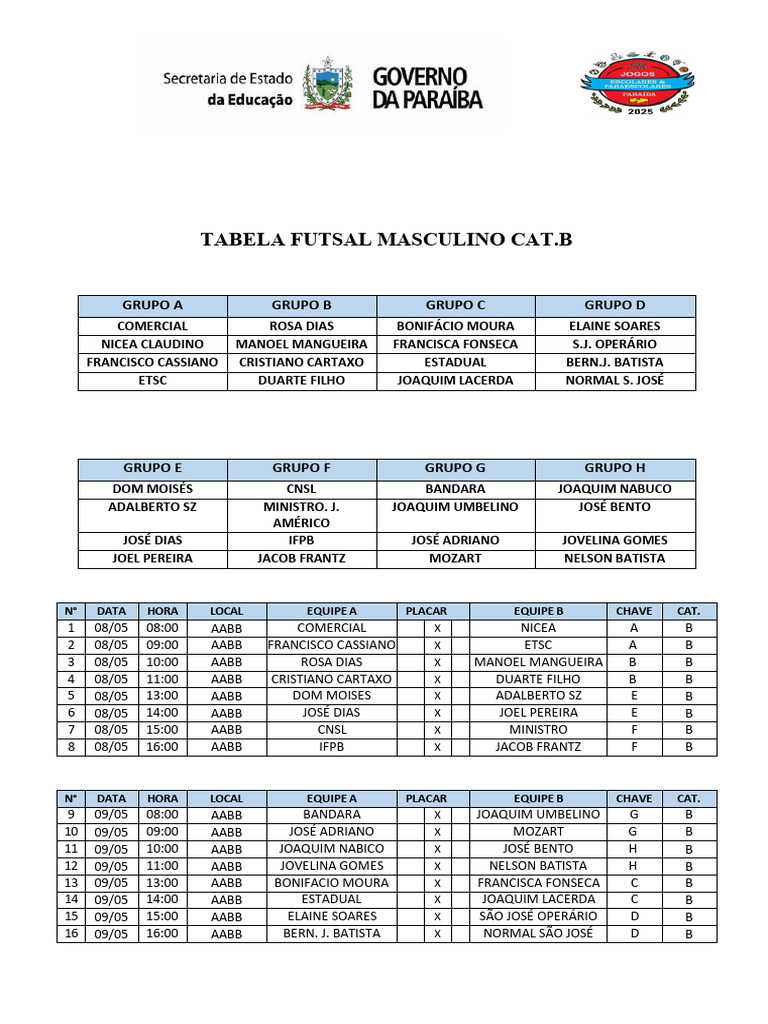 Secretaria de Estado da Educação

GOVERNO DA PARAÍBA

JOGOS ESCOLARES & PARAESCOLARES PARAÍBA 2025

TABELA FUTSAL MASCULINO CAT.B

| GRUPO A | GRUPO B | GRUPO C | GRUPO D |
|---|---|---|---|
| COMERCIAL | ROSA DIAS | BONIFÁCIO MOURA | ELAINE SOARES |
| NICEA CLAUDINO | MANOEL MANGUEIRA | FRANCISCA FONSECA | S.J. OPERÁRIO |
| FRANCISCO CASSIANO | CRISTIANO CARTAXO | ESTADUAL | BERN.J. BATISTA |
| ETSC | DUARTE FILHO | JOAQUIM LACERDA | NORMAL S. JOSÉ |

| GRUPO E | GRUPO F | GRUPO G | GRUPO H |
|---|---|---|---|
| DOM MOISÉS | CNSL | BANDARA | JOAQUIM NABUCO |
| ADALBERTO SZ | MINISTRO. J. AMÉRICO | JOAQUIM UMBELINO | JOSÉ BENTO |
| JOSÉ DIAS | IFPB | JOSÉ ADRIANO | JOVELINA GOMES |
| JOEL PEREIRA | JACOB FRANTZ | MOZART | NELSON BATISTA |

| Nº | DATA | HORA | LOCAL | EQUIPE A | PLACAR | | | EQUIPE B | CHAVE | CAT. |
|---|---|---|---|---|---|---|---|---|---|---|
| 1 | 08/05 | 08:00 | AABB | COMERCIAL | | X | | NICEA | A | B |
| 2 | 08/05 | 09:00 | AABB | FRANCISCO CASSIANO | | X | | ETSC | A | B |
| 3 | 08/05 | 10:00 | AABB | ROSA DIAS | | X | | MANOEL MANGUEIRA | B | B |
| 4 | 08/05 | 11:00 | AABB | CRISTIANO CARTAXO | | X | | DUARTE FILHO | B | B |
| 5 | 08/05 | 13:00 | AABB | DOM MOISES | | X | | ADALBERTO SZ | E | B |
| 6 | 08/05 | 14:00 | AABB | JOSÉ DIAS | | X | | JOEL PEREIRA | E | B |
| 7 | 08/05 | 15:00 | AABB | CNSL | | X | | MINISTRO | F | B |
| 8 | 08/05 | 16:00 | AABB | IFPB | | X | | JACOB FRANTZ | F | B |

| Nº | DATA | HORA | LOCAL | EQUIPE A | PLACAR | | | EQUIPE B | CHAVE | CAT. |
|---|---|---|---|---|---|---|---|---|---|---|
| 9 | 09/05 | 08:00 | AABB | BANDARA | | X | | JOAQUIM UMBELINO | G | B |
| 10 | 09/05 | 09:00 | AABB | JOSÉ ADRIANO | | X | | MOZART | G | B |
| 11 | 09/05 | 10:00 | AABB | JOAQUIM NABICO | | X | | JOSÉ BENTO | H | B |
| 12 | 09/05 | 11:00 | AABB | JOVELINA GOMES | | X | | NELSON BATISTA | H | B |
| 13 | 09/05 | 13:00 | AABB | BONIFACIO MOURA | | X | | FRANCISCA FONSECA | C | B |
| 14 | 09/05 | 14:00 | AABB | ESTADUAL | | X | | JOAQUIM LACERDA | C | B |
| 15 | 09/05 | 15:00 | AABB | ELAINE SOARES | | X | | SÃO JOSÉ OPERÁRIO | D | B |
| 16 | 09/05 | 16:00 | AABB | BERN. J. BATISTA | | X | | NORMAL SÃO JOSÉ | D | B |